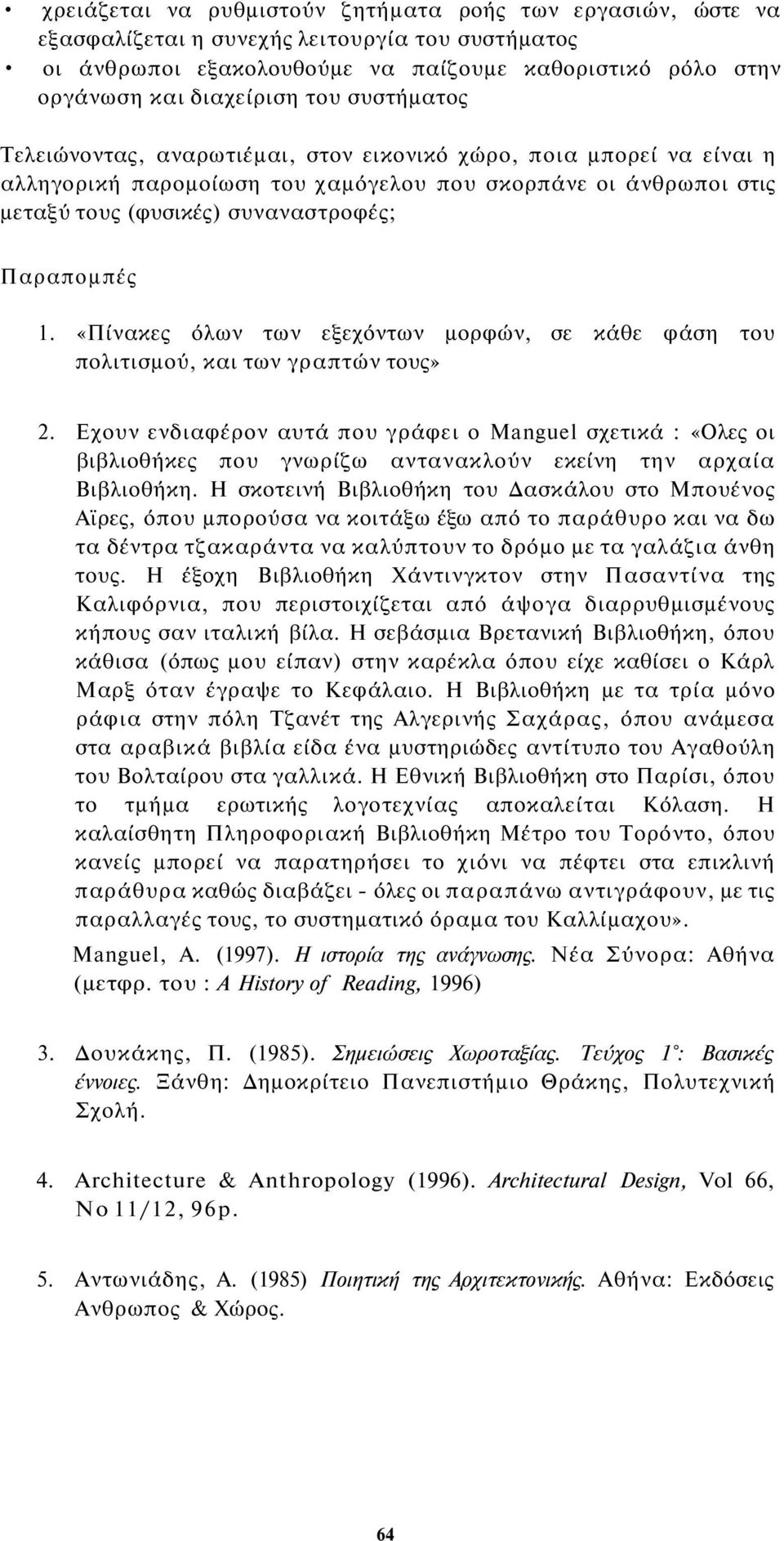 • χρειάζεται να ρυθμιστούν ζητήματα ροής των εργασιών, ώστε να εξασφαλίζεται η συνεχής λειτουργία του συστήματος
• οι άνθρωποι εξακολουθούμε να παίζουμε καθοριστικό ρόλο στην οργάνωση και διαχείριση του συστήματος

Τελειώνοντας, αναρωτιέμαι, στον εικονικό χώρο, ποια μπορεί να είναι η αλληγορική παρομοίωση του χαμόγελου που σκορπάνε οι άνθρωποι στις μεταξύ τους (φυσικές) συναναστροφές;

Παραπομπές

1. «Πίνακες όλων των εξεχόντων μορφών, σε κάθε φάση του πολιτισμού, και των γραπτών τους»

2. Εχουν ενδιαφέρον αυτά που γράφει ο Manguel σχετικά : «Ολες οι βιβλιοθήκες που γνωρίζω αντανακλούν εκείνη την αρχαία Βιβλιοθήκη. Η σκοτεινή Βιβλιοθήκη του Δασκάλου στο Μπουένος Αϊρες, όπου μπορούσα να κοιτάξω έξω από το παράθυρο και να δω τα δέντρα τζακαράντα να καλύπτουν το δρόμο με τα γαλάζια άνθη τους. Η έξοχη Βιβλιοθήκη Χάντινγκτον στην Πασαντίνα της Καλιφόρνια, που περιστοιχίζεται από άψογα διαρρυθμισμένους κήπους σαν ιταλική βίλα. Η σεβάσμια Βρετανική Βιβλιοθήκη, όπου κάθισα (όπως μου είπαν) στην καρέκλα όπου είχε καθίσει ο Κάρλ Μαρξ όταν έγραψε το Κεφάλαιο. Η Βιβλιοθήκη με τα τρία μόνο ράφια στην πόλη Τζανέτ της Αλγερινής Σαχάρας, όπου ανάμεσα στα αραβικά βιβλία είδα ένα μυστηριώδες αντίτυπο του Αγαθούλη του Βολταίρου στα γαλλικά. Η Εθνική Βιβλιοθήκη στο Παρίσι, όπου το τμήμα ερωτικής λογοτεχνίας αποκαλείται Κόλαση. Η καλαίσθητη Πληροφοριακή Βιβλιοθήκη Μέτρο του Τορόντο, όπου κανείς μπορεί να παρατηρήσει το χιόνι να πέφτει στα επικλινή παράθυρα καθώς διαβάζει - όλες οι παραπάνω αντιγράφουν, με τις παραλλαγές τους, το συστηματικό όραμα του Καλλίμαχου».
Manguel, A. (1997). Η ιστορία της ανάγνωσης. Νέα Σύνορα: Αθήνα (μετφρ. του : A History of Reading, 1996)

3. Δουκάκης, Π. (1985). Σημειώσεις Χωροταξίας. Τεύχος 1°: Βασικές έννοιες. Ξάνθη: Δημοκρίτειο Πανεπιστήμιο Θράκης, Πολυτεχνική Σχολή.

4. Architecture & Anthropology (1996). Architectural Design, Vol 66, No 11/12, 96p.

5. Αντωνιάδης, Α. (1985) Ποιητική της Αρχιτεκτονικής. Αθήνα: Εκδόσεις Ανθρωπος & Χώρος.

64